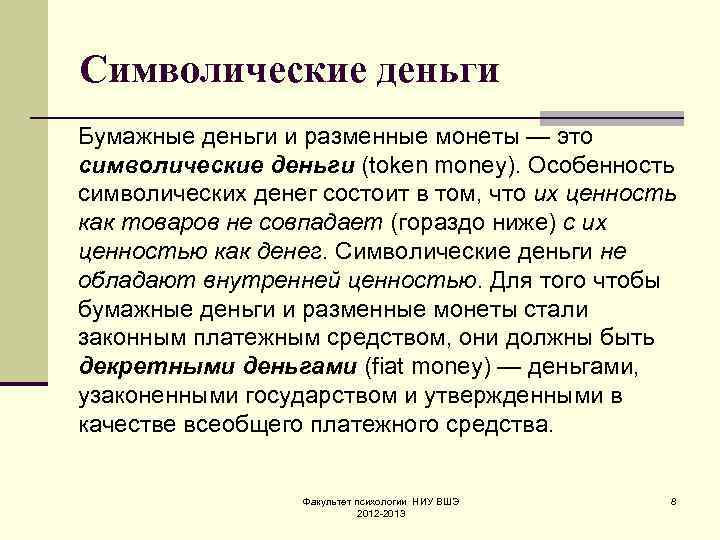 Символические деньги

Бумажные деньги и разменные монеты — это символические деньги (token money). Особенность символических денег состоит в том, что их ценность как товаров не совпадает (гораздо ниже) с их ценностью как денег. Символические деньги не обладают внутренней ценностью. Для того чтобы бумажные деньги и разменные монеты стали законным платежным средством, они должны быть декретными деньгами (fiat money) — деньгами, узаконенными государством и утвержденными в качестве всеобщего платежного средства.

Факультет психологии НИУ ВШЭ
2012-2013

8